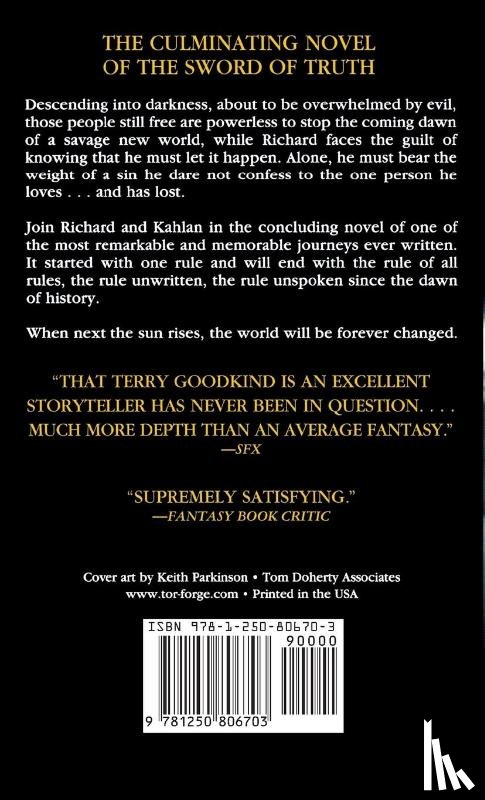 THE CULMINATING NOVEL OF THE SWORD OF TRUTH

Descending into darkness, about to be overwhelmed by evil, those people still free are powerless to stop the coming dawn of a savage new world, while Richard faces the guilt of knowing that he must let it happen. Alone, he must bear the weight of a sin he dare not confess to the one person he loves . . . and has lost.

Join Richard and Kahlan in the concluding novel of one of the most remarkable and memorable journeys ever written. It started with one rule and will end with the rule of all rules, the rule unwritten, the rule unspoken since the dawn of history.

When next the sun rises, the world will be forever changed.

"THAT TERRY GOODKIND IS AN EXCELLENT STORYTELLER HAS NEVER BEEN IN QUESTION. . . . MUCH MORE DEPTH THAN AN AVERAGE FANTASY."
—SFX

"SUPREMELY SATISFYING."
—FANTASY BOOK CRITIC

Cover art by Keith Parkinson • Tom Doherty Associates
www.tor-forge.com • Printed in the USA

ISBN 978-1-250-80670-3
90000
9 781250 806703